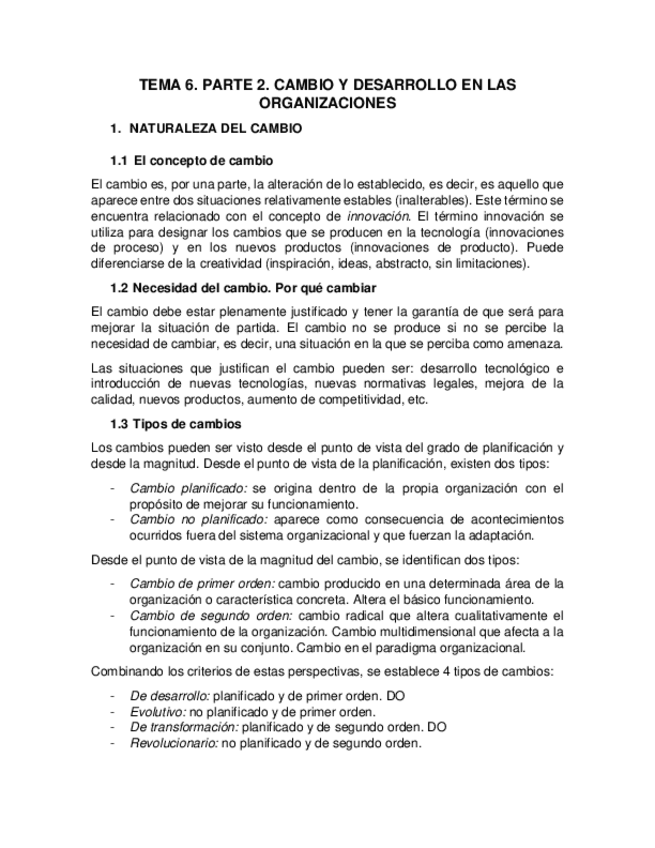 TEMA 6. PARTE 2. CAMBIO Y DESARROLLO EN LAS ORGANIZACIONES

1. NATURALEZA DEL CAMBIO

1.1 El concepto de cambio

El cambio es, por una parte, la alteración de lo establecido, es decir, es aquello que aparece entre dos situaciones relativamente estables (inalterables). Este término se encuentra relacionado con el concepto de innovación. El término innovación se utiliza para designar los cambios que se producen en la tecnología (innovaciones de proceso) y en los nuevos productos (innovaciones de producto). Puede diferenciarse de la creatividad (inspiración, ideas, abstracto, sin limitaciones).

1.2 Necesidad del cambio. Por qué cambiar

El cambio debe estar plenamente justificado y tener la garantía de que será para mejorar la situación de partida. El cambio no se produce si no se percibe la necesidad de cambiar, es decir, una situación en la que se perciba como amenaza.

Las situaciones que justifican el cambio pueden ser: desarrollo tecnológico e introducción de nuevas tecnologías, nuevas normativas legales, mejora de la calidad, nuevos productos, aumento de competitividad, etc.

1.3 Tipos de cambios

Los cambios pueden ser visto desde el punto de vista del grado de planificación y desde la magnitud. Desde el punto de vista de la planificación, existen dos tipos:

- Cambio planificado: se origina dentro de la propia organización con el propósito de mejorar su funcionamiento.
- Cambio no planificado: aparece como consecuencia de acontecimientos ocurridos fuera del sistema organizacional y que fuerzan la adaptación.

Desde el punto de vista de la magnitud del cambio, se identifican dos tipos:

- Cambio de primer orden: cambio producido en una determinada área de la organización o característica concreta. Altera el básico funcionamiento.
- Cambio de segundo orden: cambio radical que altera cualitativamente el funcionamiento de la organización. Cambio multidimensional que afecta a la organización en su conjunto. Cambio en el paradigma organizacional.

Combinando los criterios de estas perspectivas, se establece 4 tipos de cambios:

- De desarrollo: planificado y de primer orden. DO
- Evolutivo: no planificado y de primer orden.
- De transformación: planificado y de segundo orden. DO
- Revolucionario: no planificado y de segundo orden.